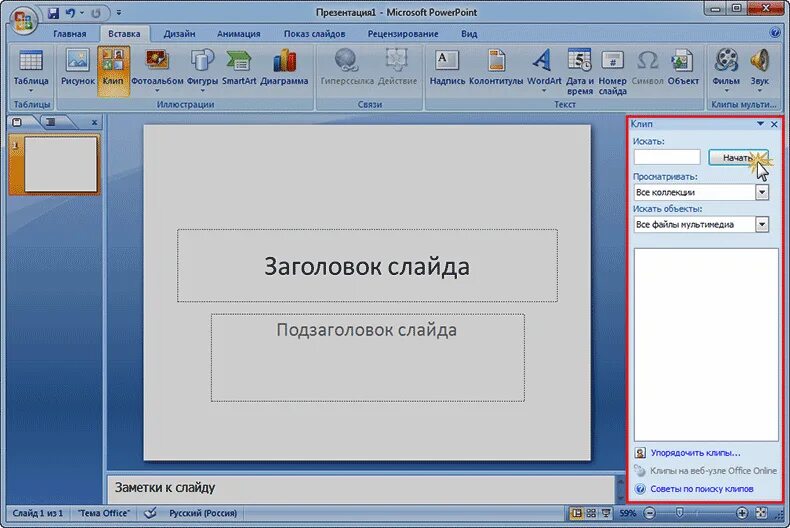 Презентация1 - Microsoft PowerPoint

Главная Вставка Дизайн Анимация Показ слайдов Рецензирование Вид

Таблица
Таблицы
Рисунок Клип Фотоальбом Фигуры SmartArt Диаграмма
Иллюстрации
Гиперссылка Действие
Связи
Надпись Колонтитулы WordArt Дата и время Номер слайда Символ Объект
Текст
Фильм Звук
Клипы мульти...

1

Заголовок слайда

Подзаголовок слайда

Заметки к слайду

Клип
Искать:
Начать
Просматривать:
Все коллекции
Искать объекты:
Все файлы мультимедиа
Упорядочить клипы...
Клипы на веб-узле Office Online
Советы по поиску клипов

Слайд 1 из 1 "Тема Office" Русский (Россия) 59%